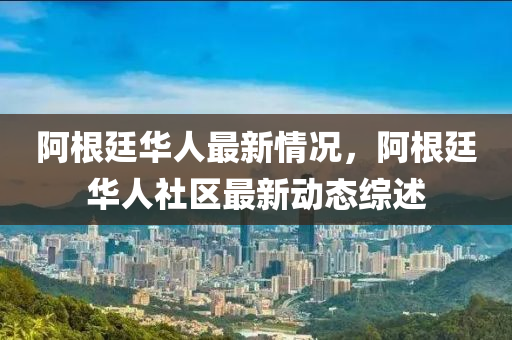 阿根廷华人最新情况，阿根廷华人社区最新动态综述